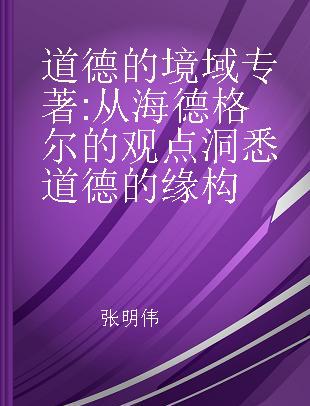 道德的境域专著:从海德格尔的观点洞悉道德的缘构

张明伟